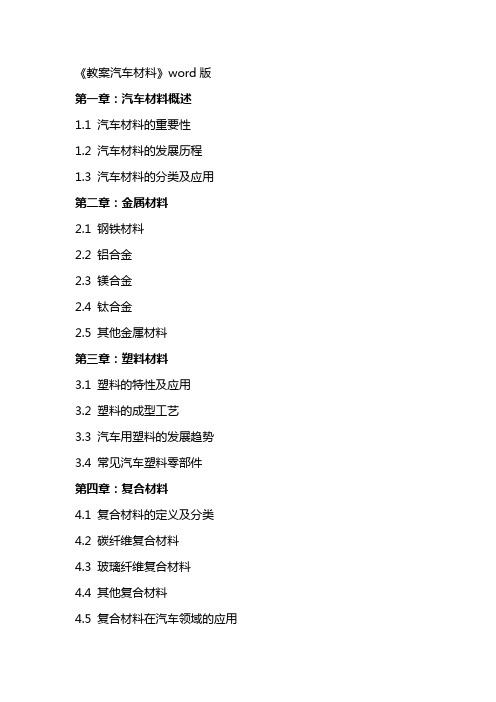 《教案汽车材料》word 版

第一章：汽车材料概述

1.1 汽车材料的重要性

1.2 汽车材料的发展历程

1.3 汽车材料的分类及应用

第二章：金属材料

2.1 钢铁材料

2.2 铝合金

2.3 镁合金

2.4 钛合金

2.5 其他金属材料

第三章：塑料材料

3.1 塑料的特性及应用

3.2 塑料的成型工艺

3.3 汽车用塑料的发展趋势

3.4 常见汽车塑料零部件

第四章：复合材料

4.1 复合材料的定义及分类

4.2 碳纤维复合材料

4.3 玻璃纤维复合材料

4.4 其他复合材料

4.5 复合材料在汽车领域的应用